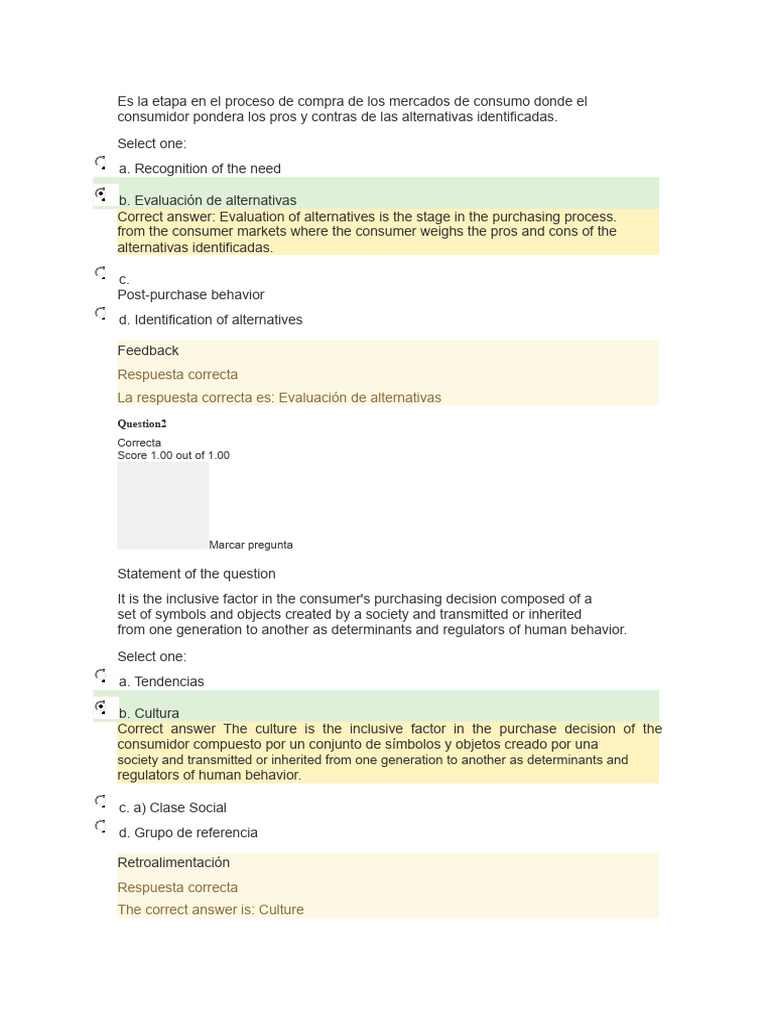 Es la etapa en el proceso de compra de los mercados de consumo donde el consumidor pondera los pros y contras de las alternativas identificadas.

Select one:

a. Recognition of the need

b. Evaluación de alternativas

Correct answer: Evaluation of alternatives is the stage in the purchasing process. from the consumer markets where the consumer weighs the pros and cons of the alternativas identificadas.

c.
Post-purchase behavior

d. Identification of alternatives

Feedback

Respuesta correcta

La respuesta correcta es: Evaluación de alternativas

Question2

Correcta
Score 1.00 out of 1.00

Marcar pregunta

Statement of the question

It is the inclusive factor in the consumer's purchasing decision composed of a set of symbols and objects created by a society and transmitted or inherited from one generation to another as determinants and regulators of human behavior.

Select one:

a. Tendencias

b. Cultura

Correct answer The culture is the inclusive factor in the purchase decision of the consumidor compuesto por un conjunto de símbolos y objetos creado por una society and transmitted or inherited from one generation to another as determinants and regulators of human behavior.

c. a) Clase Social

d. Grupo de referencia

Retroalimentación

Respuesta correcta

The correct answer is: Culture